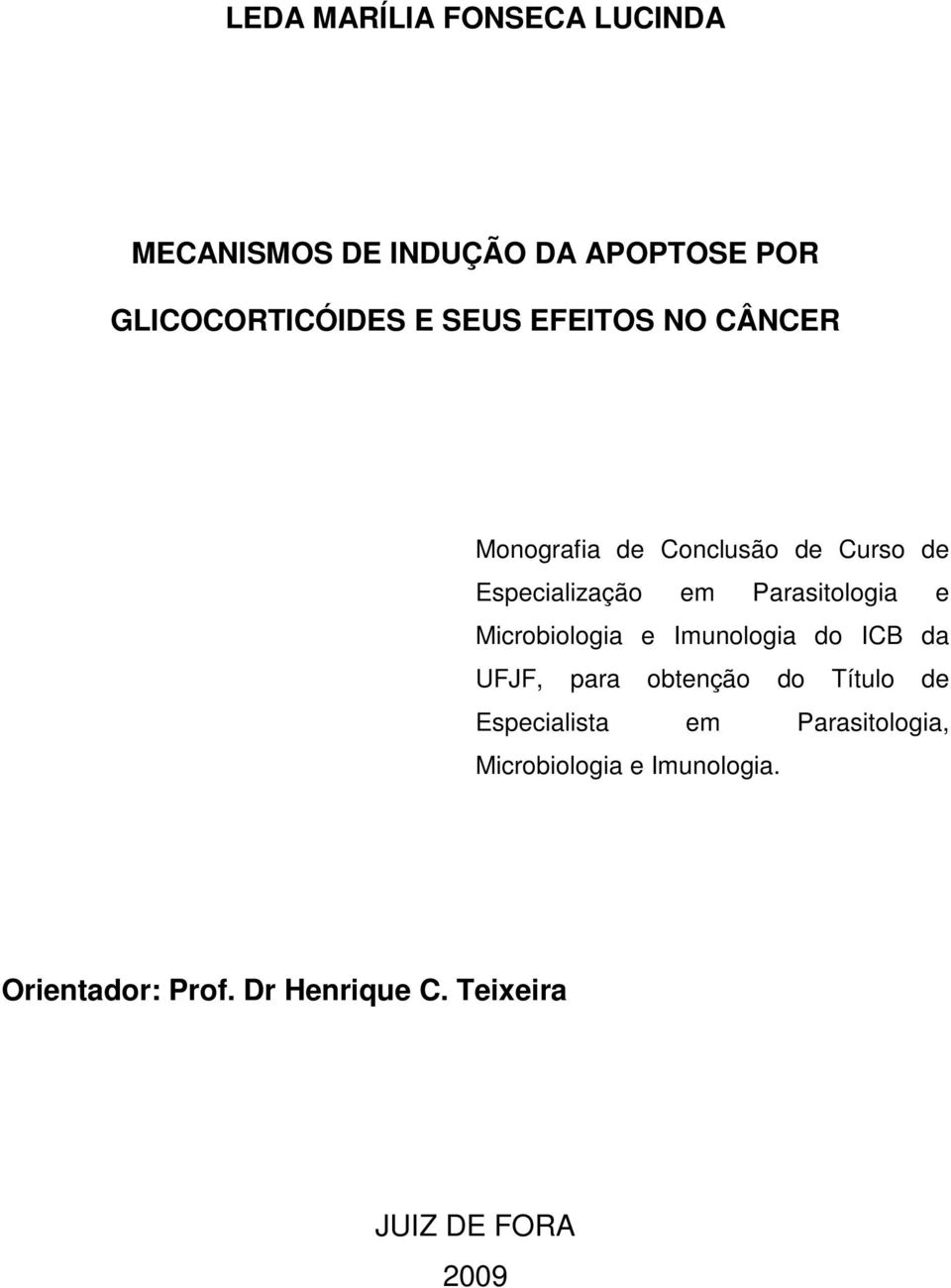 LEDA MARÍLIA FONSECA LUCINDA

MECANISMOS DE INDUÇÃO DA APOPTOSE POR GLICOCORTICÓIDES E SEUS EFEITOS NO CÂNCER

Monografia de Conclusão de Curso de Especialização em Parasitologia e Microbiologia e Imunologia do ICB da UFJF, para obtenção do Título de Especialista em Parasitologia, Microbiologia e Imunologia.

Orientador: Prof. Dr Henrique C. Teixeira

JUIZ DE FORA

2009